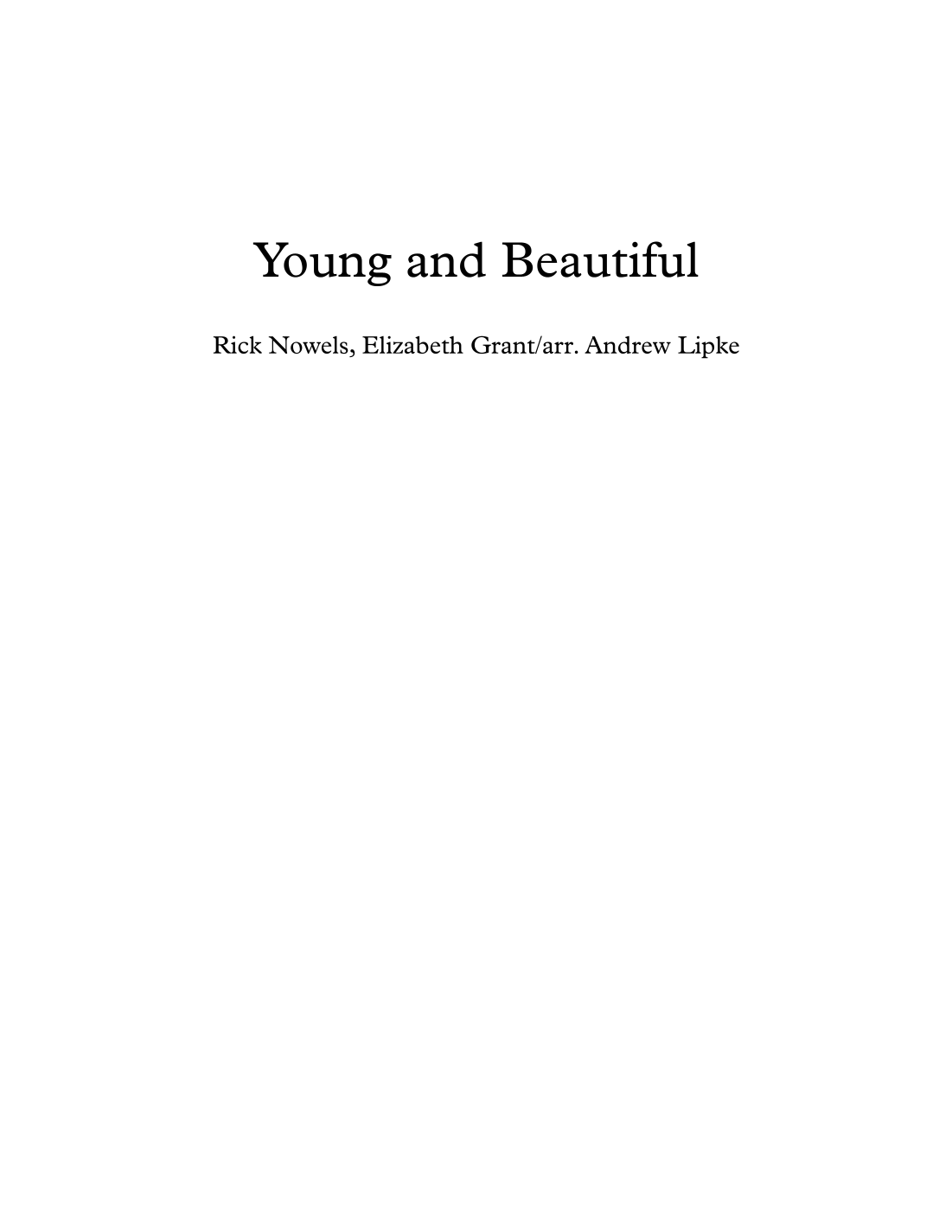 Young and Beautiful

Rick Nowels, Elizabeth Grant/arr. Andrew Lipke